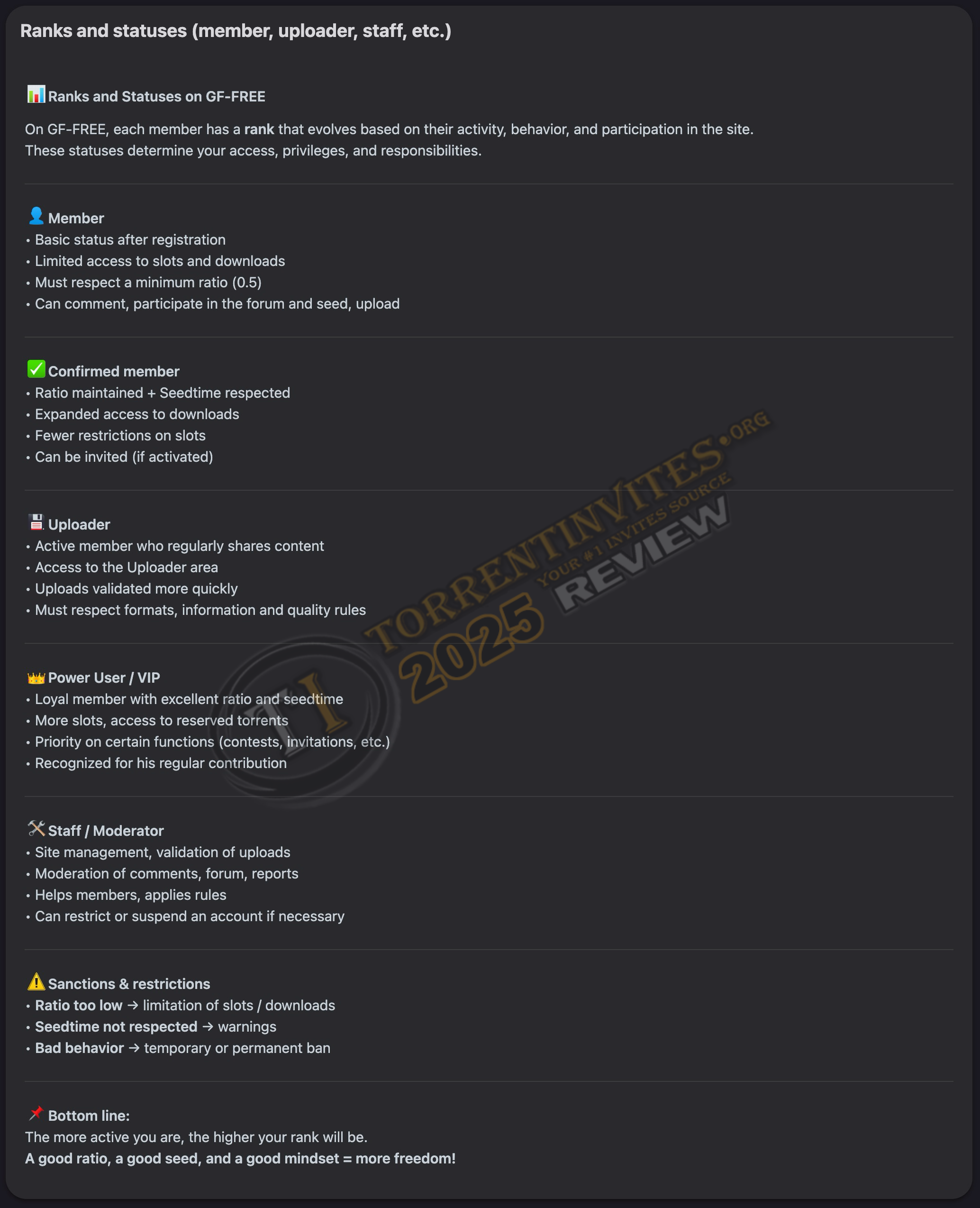 Ranks and statuses (member, uploader, staff, etc.)

📊 Ranks and Statuses on GF-FREE

On GF-FREE, each member has a rank that evolves based on their activity, behavior, and participation in the site. These statuses determine your access, privileges, and responsibilities.

👤 Member
• Basic status after registration
• Limited access to slots and downloads
• Must respect a minimum ratio (0.5)
• Can comment, participate in the forum and seed, upload

✅ Confirmed member
• Ratio maintained + Seedtime respected
• Expanded access to downloads
• Fewer restrictions on slots
• Can be invited (if activated)

💾 Uploader
• Active member who regularly shares content
• Access to the Uploader area
• Uploads validated more quickly
• Must respect formats, information and quality rules

👑 Power User / VIP
• Loyal member with excellent ratio and seedtime
• More slots, access to reserved torrents
• Priority on certain functions (contests, invitations, etc.)
• Recognized for his regular contribution

🛠 Staff / Moderator
• Site management, validation of uploads
• Moderation of comments, forum, reports
• Helps members, applies rules
• Can restrict or suspend an account if necessary

⚠️ Sanctions & restrictions
• Ratio too low → limitation of slots / downloads
• Seedtime not respected → warnings
• Bad behavior → temporary or permanent ban

📌 Bottom line:
The more active you are, the higher your rank will be.
A good ratio, a good seed, and a good mindset = more freedom!

TI TORRENTINVITES.ORG YOUR #1 INVITES SOURCE 2025 REVIEW